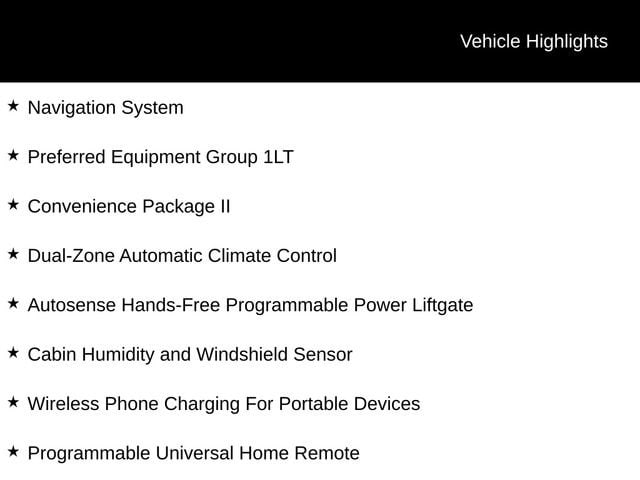 Vehicle Highlights

★ Navigation System

★ Preferred Equipment Group 1LT

★ Convenience Package II

★ Dual-Zone Automatic Climate Control

★ Autosense Hands-Free Programmable Power Liftgate

★ Cabin Humidity and Windshield Sensor

★ Wireless Phone Charging For Portable Devices

★ Programmable Universal Home Remote